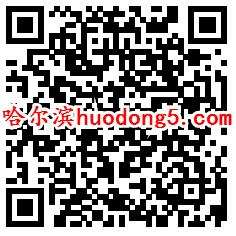 哈尔滨huodong5.com